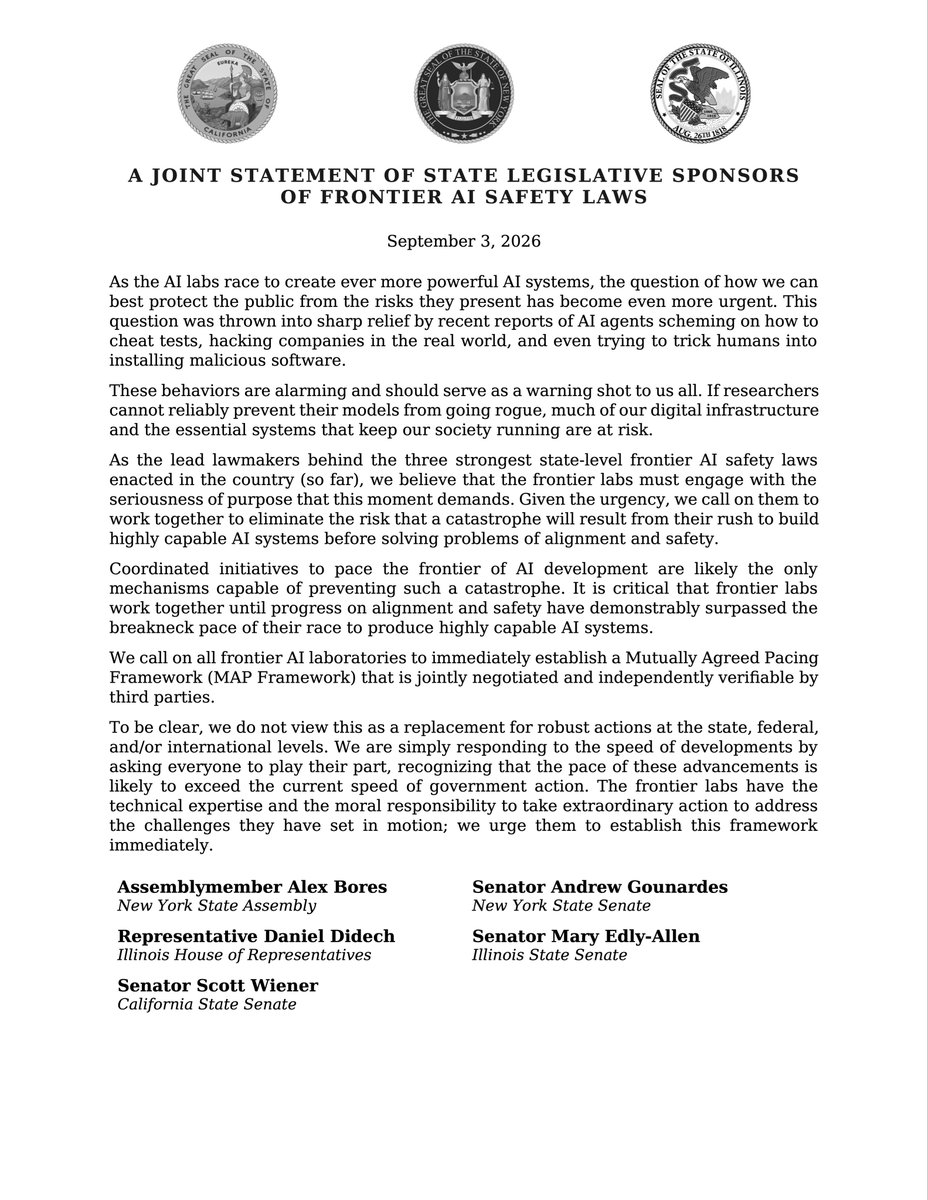 A JOINT STATEMENT OF STATE LEGISLATIVE SPONSORS OF FRONTIER AI SAFETY LAWS

September 3, 2026

As the AI labs race to create ever more powerful AI systems, the question of how we can best protect the public from the risks they present has become even more urgent. This question was thrown into sharp relief by recent reports of AI agents scheming on how to cheat tests, hacking companies in the real world, and even trying to trick humans into installing malicious software.

These behaviors are alarming and should serve as a warning shot to us all. If researchers cannot reliably prevent their models from going rogue, much of our digital infrastructure and the essential systems that keep our society running are at risk.

As the lead lawmakers behind the three strongest state-level frontier AI safety laws enacted in the country (so far), we believe that the frontier labs must engage with the seriousness of purpose that this moment demands. Given the urgency, we call on them to work together to eliminate the risk that a catastrophe will result from their rush to build highly capable AI systems before solving problems of alignment and safety.

Coordinated initiatives to pace the frontier of AI development are likely the only mechanisms capable of preventing such a catastrophe. It is critical that frontier labs work together until progress on alignment and safety have demonstrably surpassed the breakneck pace of their race to produce highly capable AI systems.

We call on all frontier AI laboratories to immediately establish a Mutually Agreed Pacing Framework (MAP Framework) that is jointly negotiated and independently verifiable by third parties.

To be clear, we do not view this as a replacement for robust actions at the state, federal, and/or international levels. We are simply responding to the speed of developments by asking everyone to play their part, recognizing that the pace of these advancements is likely to exceed the current speed of government action. The frontier labs have the technical expertise and the moral responsibility to take extraordinary action to address the challenges they have set in motion; we urge them to establish this framework immediately.

Assemblymember Alex Bores
New York State Assembly

Representative Daniel Didech
Illinois House of Representatives

Senator Scott Wiener
California State Senate

Senator Andrew Gounardes
New York State Senate

Senator Mary Edly-Allen
Illinois State Senate